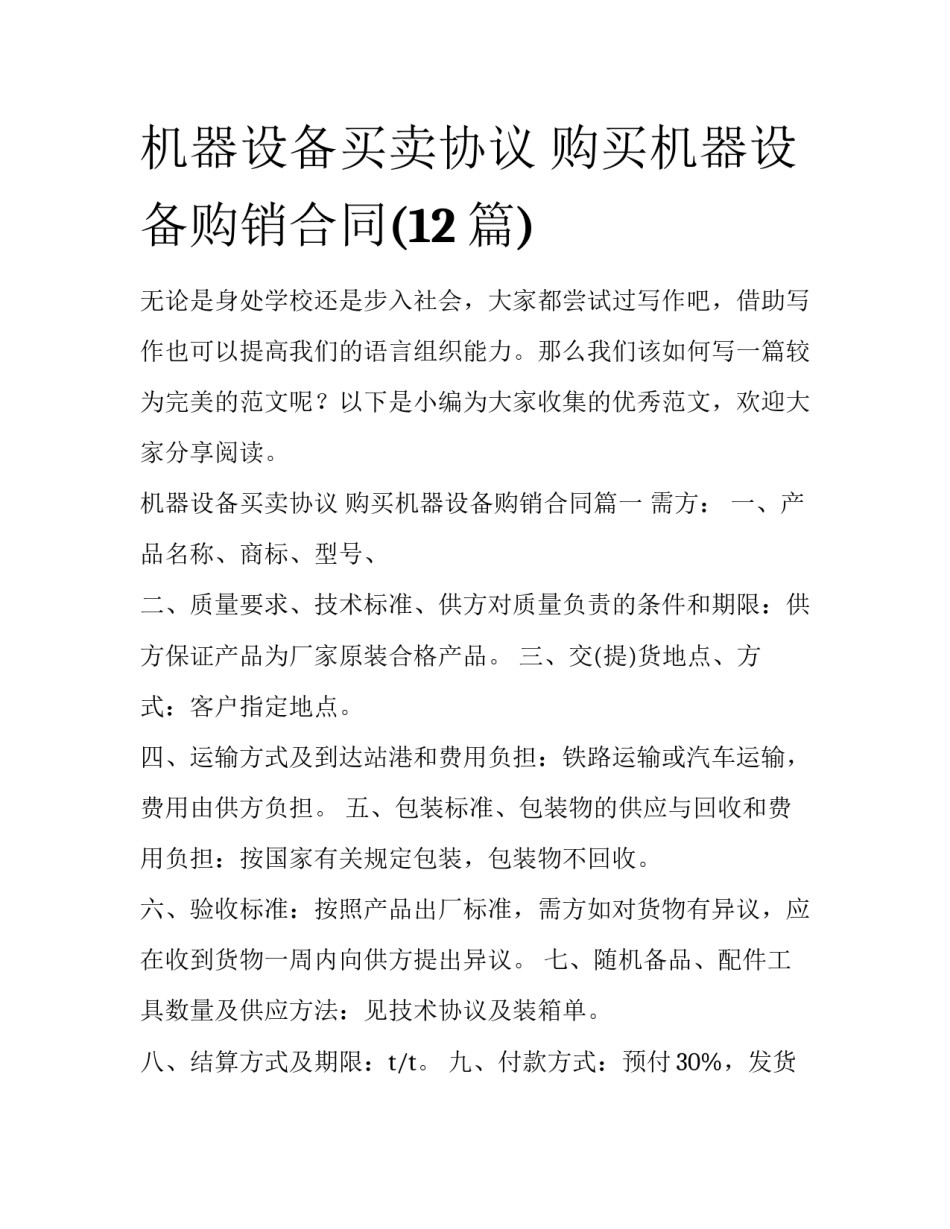 机器设备买卖协议 购买机器设备购销合同(12 篇)

无论是身处学校还是步入社会，大家都尝试过写作吧，借助写作也可以提高我们的语言组织能力。那么我们该如何写一篇较为完美的范文呢？以下是小编为大家收集的优秀范文，欢迎大家分享阅读。

机器设备买卖协议 购买机器设备购销合同篇一 需方： 一、产品名称、商标、型号、

二、质量要求、技术标准、供方对质量负责的条件和期限：供方保证产品为厂家原装合格产品。 三、交(提)货地点、方式：客户指定地点。

四、运输方式及到达站港和费用负担：铁路运输或汽车运输，费用由供方负担。 五、包装标准、包装物的供应与回收和费用负担：按国家有关规定包装，包装物不回收。

六、验收标准：按照产品出厂标准，需方如对货物有异议，应在收到货物一周内向供方提出异议。 七、随机备品、配件工具数量及供应方法：见技术协议及装箱单。

八、结算方式及期限：t/t。 九、付款方式：预付 30%，发货